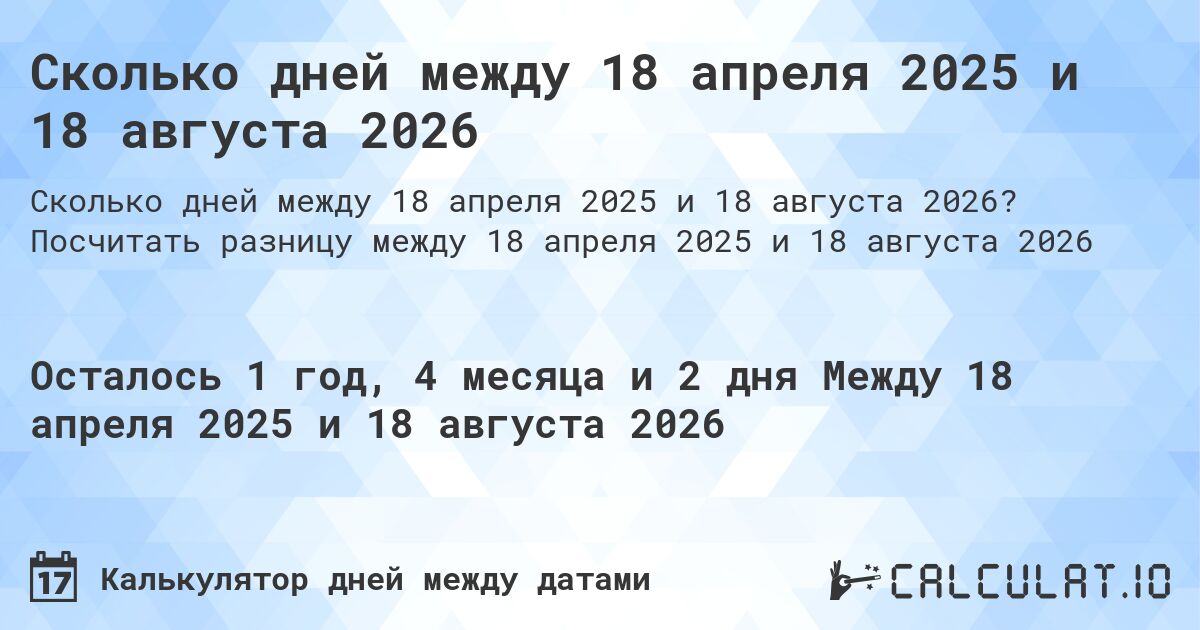 Сколько дней между 18 апреля 2025 и 18 августа 2026

Сколько дней между 18 апреля 2025 и 18 августа 2026? Посчитать разницу между 18 апреля 2025 и 18 августа 2026

Осталось 1 год, 4 месяца и 2 дня Между 18 апреля 2025 и 18 августа 2026

17 Калькулятор дней между датами

CALCULAT.IO